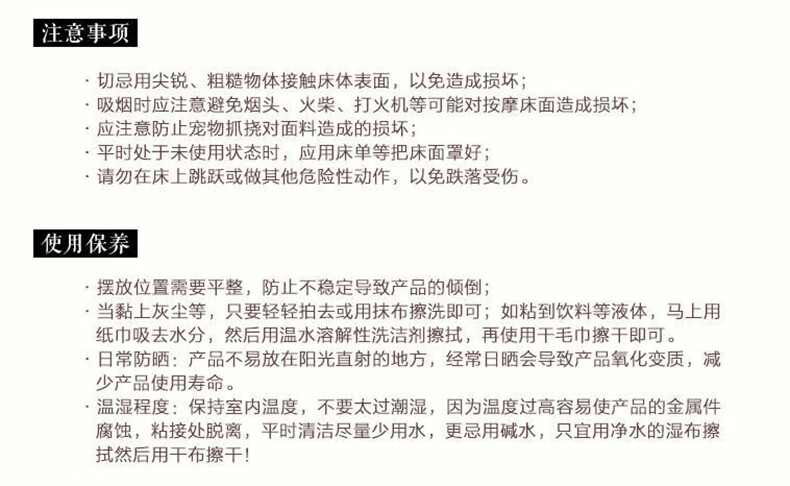 注意事项

· 切忌用尖锐、粗糙物体接触床体表面，以免造成损坏；
· 吸烟时应注意避免烟头、火柴、打火机等可能对按摩床面造成损坏；
· 应注意防止宠物抓挠对面料造成的损坏；
· 平时处于未使用状态时，应用床单等把床面罩好；
· 请勿在床上跳跃或做其他危险性动作，以免跌落受伤。

使用保养

· 摆放位置需要平整，防止不稳定导致产品的倾倒；
· 当黏上灰尘等，只要轻轻拍去或用抹布擦洗即可；如粘到饮料等液体，马上用纸巾吸去水分，然后用温水溶解性洗洁剂擦拭，再使用干毛巾擦干即可。
· 日常防晒：产品不易放在阳光直射的地方，经常日晒会导致产品氧化变质，减少产品使用寿命。
· 温湿程度：保持室内温度，不要太过潮湿，因为温度过高容易使产品的金属件腐蚀，粘接处脱离，平时清洁尽量少用水，更忌用碱水，只宜用净水的湿布擦拭然后用干布擦干！